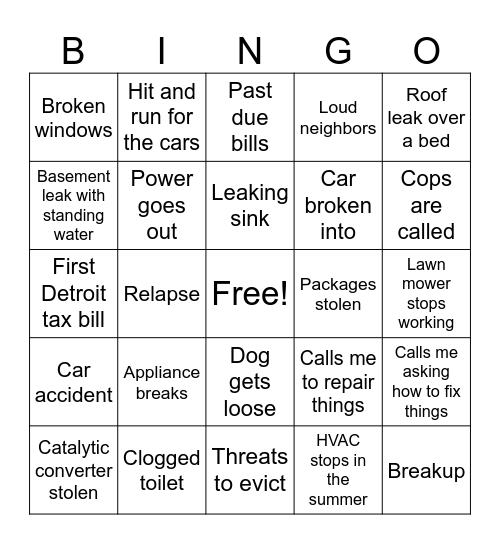 | B | I | N | G | O |
|---|---|---|---|---|
| Broken windows | Hit and run for the cars | Past due bills | Loud neighbors | Roof leak over a bed |
| Basement leak with standing water | Power goes out | Leaking sink | Car broken into | Cops are called |
| First Detroit tax bill | Relapse | Free! | Packages stolen | Lawn mower stops working |
| Car accident | Appliance breaks | Dog gets loose | Calls me to repair things | Calls me asking how to fix things |
| Catalytic converter stolen | Clogged toilet | Threats to evict | HVAC stops in the summer | Breakup |